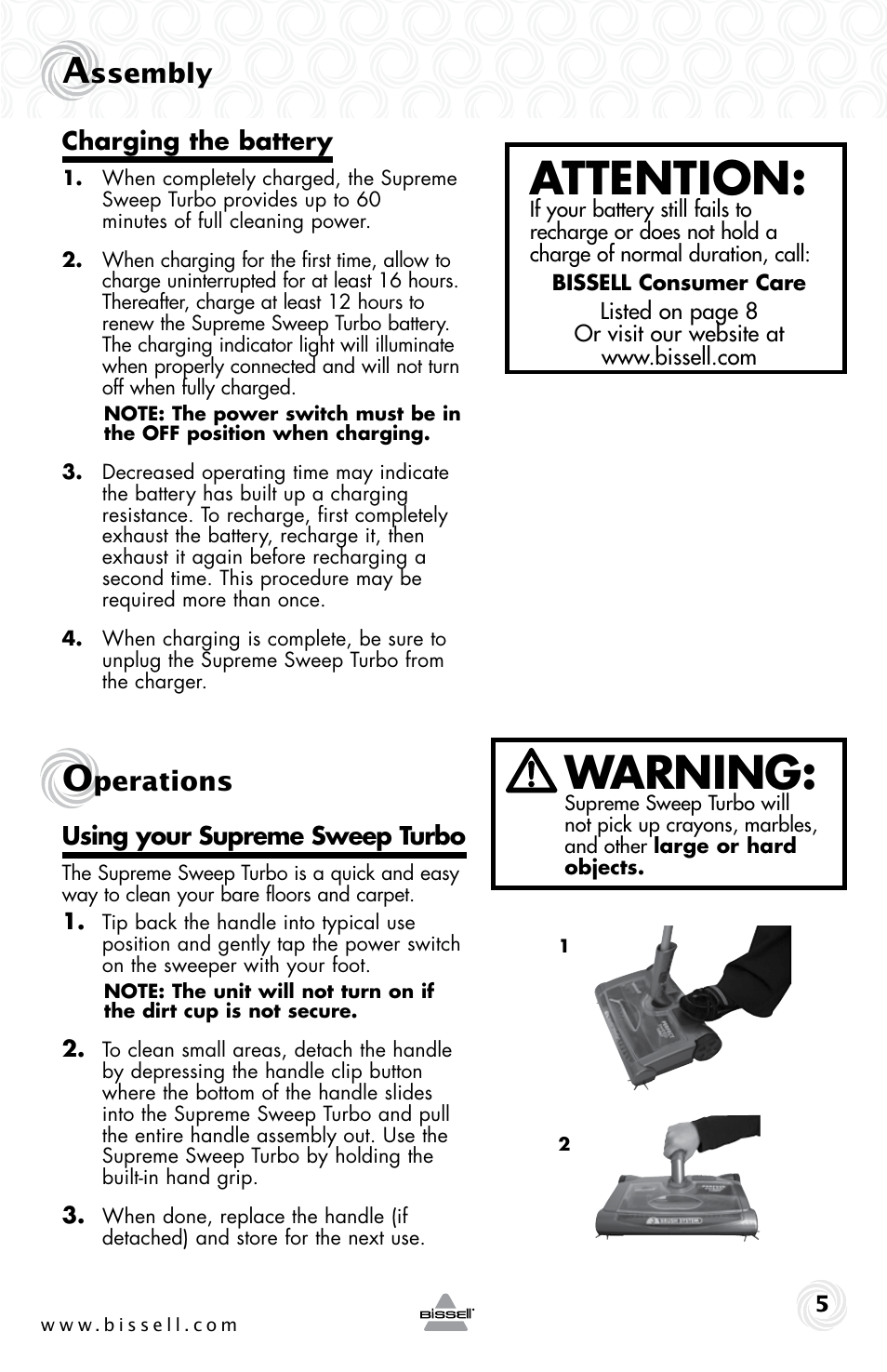 Assembly

Charging the battery

1. When completely charged, the Supreme Sweep Turbo provides up to 60 minutes of full cleaning power.

2. When charging for the first time, allow to charge uninterrupted for at least 16 hours. Thereafter, charge at least 12 hours to renew the Supreme Sweep Turbo battery. The charging indicator light will illuminate when properly connected and will not turn off when fully charged.

NOTE: The power switch must be in the OFF position when charging.

3. Decreased operating time may indicate the battery has built up a charging resistance. To recharge, first completely exhaust the battery, recharge it, then exhaust it again before recharging a second time. This procedure may be required more than once.

4. When charging is complete, be sure to unplug the Supreme Sweep Turbo from the charger.

ATTENTION:
If your battery still fails to recharge or does not hold a charge of normal duration, call:
BISSELL Consumer Care
Listed on page 8
Or visit our website at
www.bissell.com

Operations

Using your Supreme Sweep Turbo

The Supreme Sweep Turbo is a quick and easy way to clean your bare floors and carpet.

1. Tip back the handle into typical use position and gently tap the power switch on the sweeper with your foot.

NOTE: The unit will not turn on if the dirt cup is not secure.

2. To clean small areas, detach the handle by depressing the handle clip button where the bottom of the handle slides into the Supreme Sweep Turbo and pull the entire handle assembly out. Use the Supreme Sweep Turbo by holding the built-in hand grip.

3. When done, replace the handle (if detached) and store for the next use.

WARNING:
Supreme Sweep Turbo will not pick up crayons, marbles, and other large or hard objects.

1

2

www.bissell.com

BISSELL

5